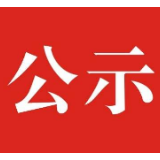 公示